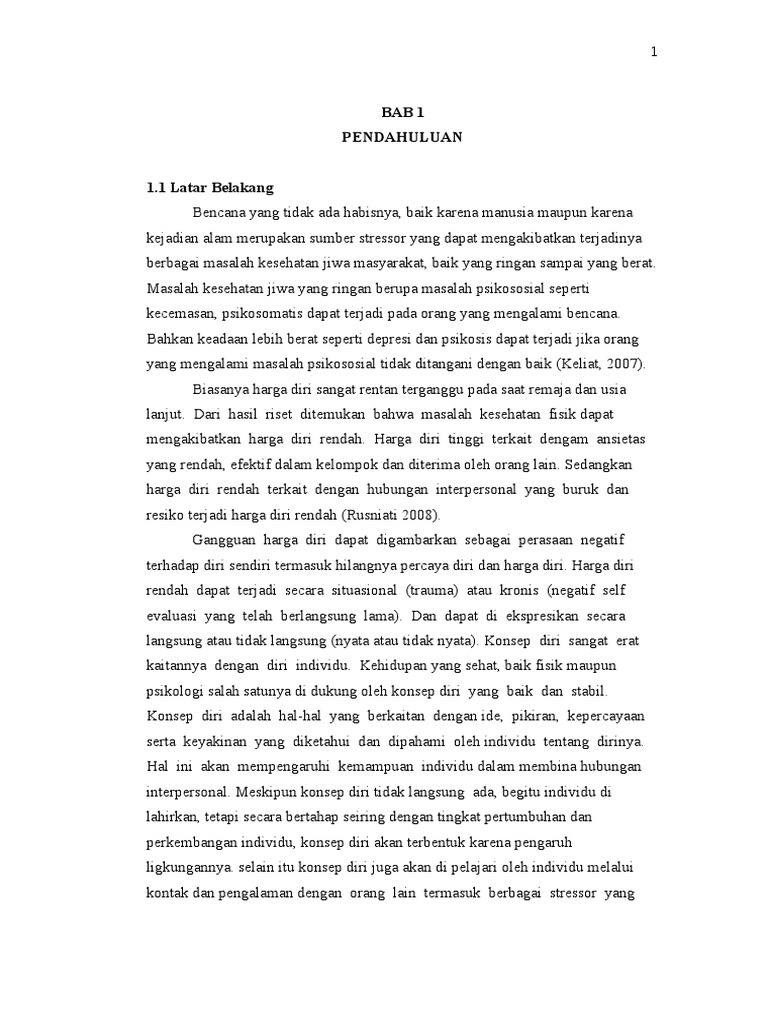 1

BAB 1
PENDAHULUAN

1.1 Latar Belakang

Bencana yang tidak ada habisnya, baik karena manusia maupun karena kejadian alam merupakan sumber stressor yang dapat mengakibatkan terjadinya berbagai masalah kesehatan jiwa masyarakat, baik yang ringan sampai yang berat. Masalah kesehatan jiwa yang ringan berupa masalah psikososial seperti kecemasan, psikosomatis dapat terjadi pada orang yang mengalami bencana. Bahkan keadaan lebih berat seperti depresi dan psikosis dapat terjadi jika orang yang mengalami masalah psikososial tidak ditangani dengan baik (Keliat, 2007).

Biasanya harga diri sangat rentan terganggu pada saat remaja dan usia lanjut. Dari hasil riset ditemukan bahwa masalah kesehatan fisik dapat mengakibatkan harga diri rendah. Harga diri tinggi terkait dengam ansietas yang rendah, efektif dalam kelompok dan diterima oleh orang lain. Sedangkan harga diri rendah terkait dengan hubungan interpersonal yang buruk dan resiko terjadi harga diri rendah (Rusniati 2008).

Gangguan harga diri dapat digambarkan sebagai perasaan negatif terhadap diri sendiri termasuk hilangnya percaya diri dan harga diri. Harga diri rendah dapat terjadi secara situasional (trauma) atau kronis (negatif self evaluasi yang telah berlangsung lama). Dan dapat di ekspresikan secara langsung atau tidak langsung (nyata atau tidak nyata). Konsep diri sangat erat kaitannya dengan diri individu. Kehidupan yang sehat, baik fisik maupun psikologi salah satunya di dukung oleh konsep diri yang baik dan stabil. Konsep diri adalah hal-hal yang berkaitan dengan ide, pikiran, kepercayaan serta keyakinan yang diketahui dan dipahami oleh individu tentang dirinya. Hal ini akan mempengaruhi kemampuan individu dalam membina hubungan interpersonal. Meskipun konsep diri tidak langsung ada, begitu individu di lahirkan, tetapi secara bertahap seiring dengan tingkat pertumbuhan dan perkembangan individu, konsep diri akan terbentuk karena pengaruh ligkungannya. selain itu konsep diri juga akan di pelajari oleh individu melalui kontak dan pengalaman dengan orang lain termasuk berbagai stressor yang